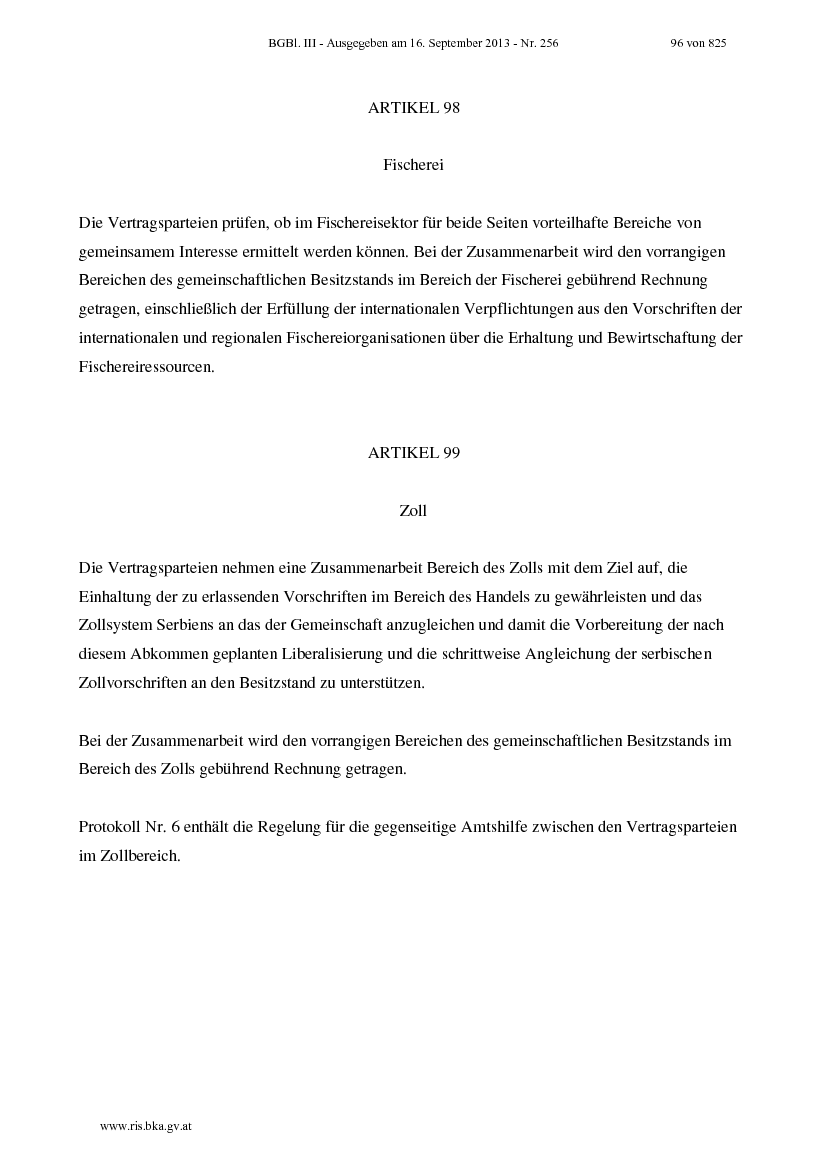 BGBl. III - Ausgegeben am 16. September 2013 - Nr. 256 96 von 825

ARTIKEL 98

Fischerei

Die Vertragsparteien prüfen, ob im Fischereisektor für beide Seiten vorteilhafte Bereiche von gemeinsamem Interesse ermittelt werden können. Bei der Zusammenarbeit wird den vorrangigen Bereichen des gemeinschaftlichen Besitzstands im Bereich der Fischerei gebührend Rechnung getragen, einschließlich der Erfüllung der internationalen Verpflichtungen aus den Vorschriften der internationalen und regionalen Fischereiorganisationen über die Erhaltung und Bewirtschaftung der Fischereiressourcen.

ARTIKEL 99

Zoll

Die Vertragsparteien nehmen eine Zusammenarbeit Bereich des Zolls mit dem Ziel auf, die Einhaltung der zu erlassenden Vorschriften im Bereich des Handels zu gewährleisten und das Zollsystem Serbiens an das der Gemeinschaft anzugleichen und damit die Vorbereitung der nach diesem Abkommen geplanten Liberalisierung und die schrittweise Angleichung der serbischen Zollvorschriften an den Besitzstand zu unterstützen.

Bei der Zusammenarbeit wird den vorrangigen Bereichen des gemeinschaftlichen Besitzstands im Bereich des Zolls gebührend Rechnung getragen.

Protokoll Nr. 6 enthält die Regelung für die gegenseitige Amtshilfe zwischen den Vertragsparteien im Zollbereich.

www.ris.bka.gv.at